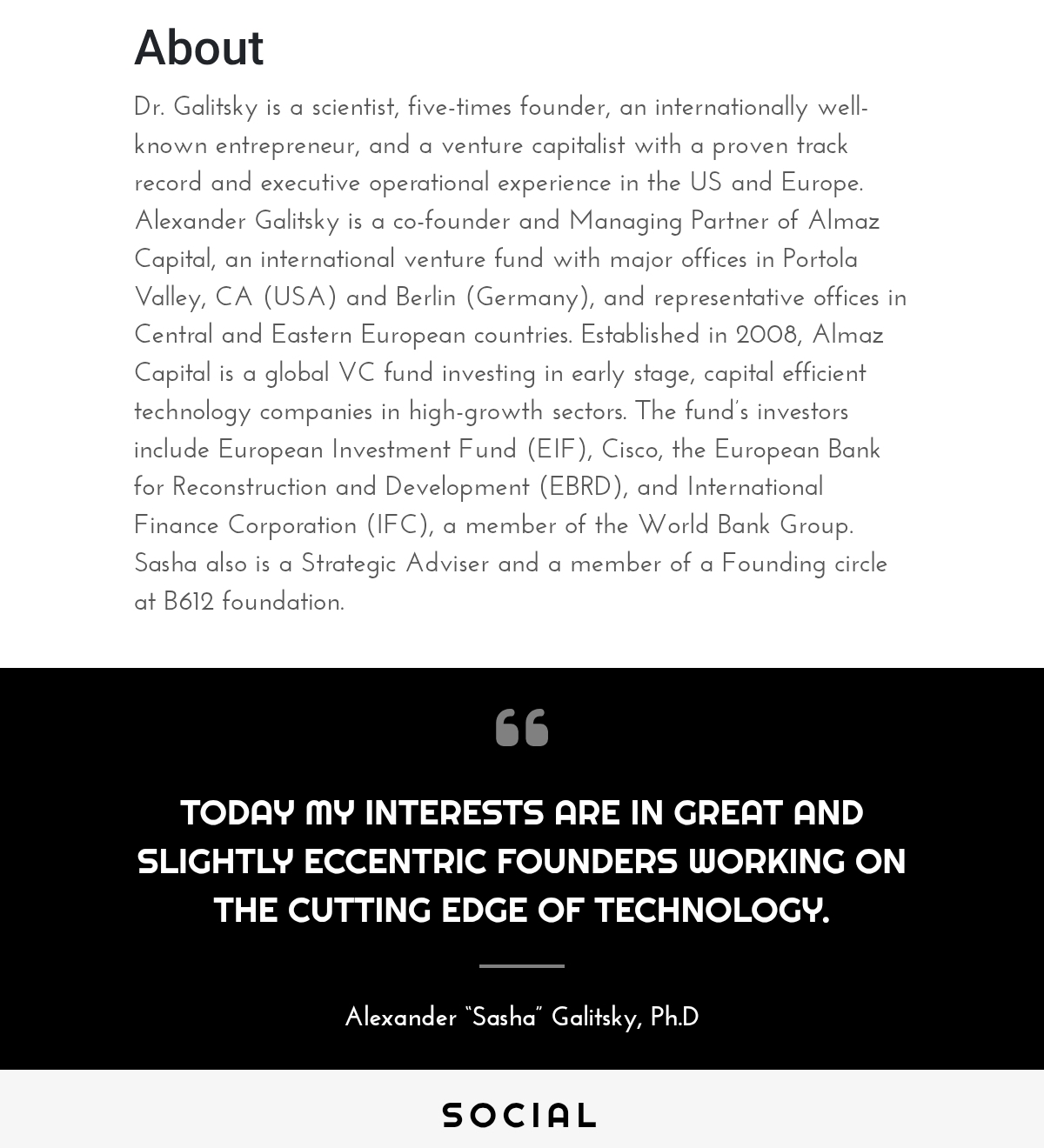 About

Dr. Galitsky is a scientist, five-times founder, an internationally well-known entrepreneur, and a venture capitalist with a proven track record and executive operational experience in the US and Europe. Alexander Galitsky is a co-founder and Managing Partner of Almaz Capital, an international venture fund with major offices in Portola Valley, CA (USA) and Berlin (Germany), and representative offices in Central and Eastern European countries. Established in 2008, Almaz Capital is a global VC fund investing in early stage, capital efficient technology companies in high-growth sectors. The fund's investors include European Investment Fund (EIF), Cisco, the European Bank for Reconstruction and Development (EBRD), and International Finance Corporation (IFC), a member of the World Bank Group. Sasha also is a Strategic Adviser and a member of a Founding circle at B612 foundation.

TODAY MY INTERESTS ARE IN GREAT AND SLIGHTLY ECCENTRIC FOUNDERS WORKING ON THE CUTTING EDGE OF TECHNOLOGY.

Alexander "Sasha" Galitsky, Ph.D

SOCIAL